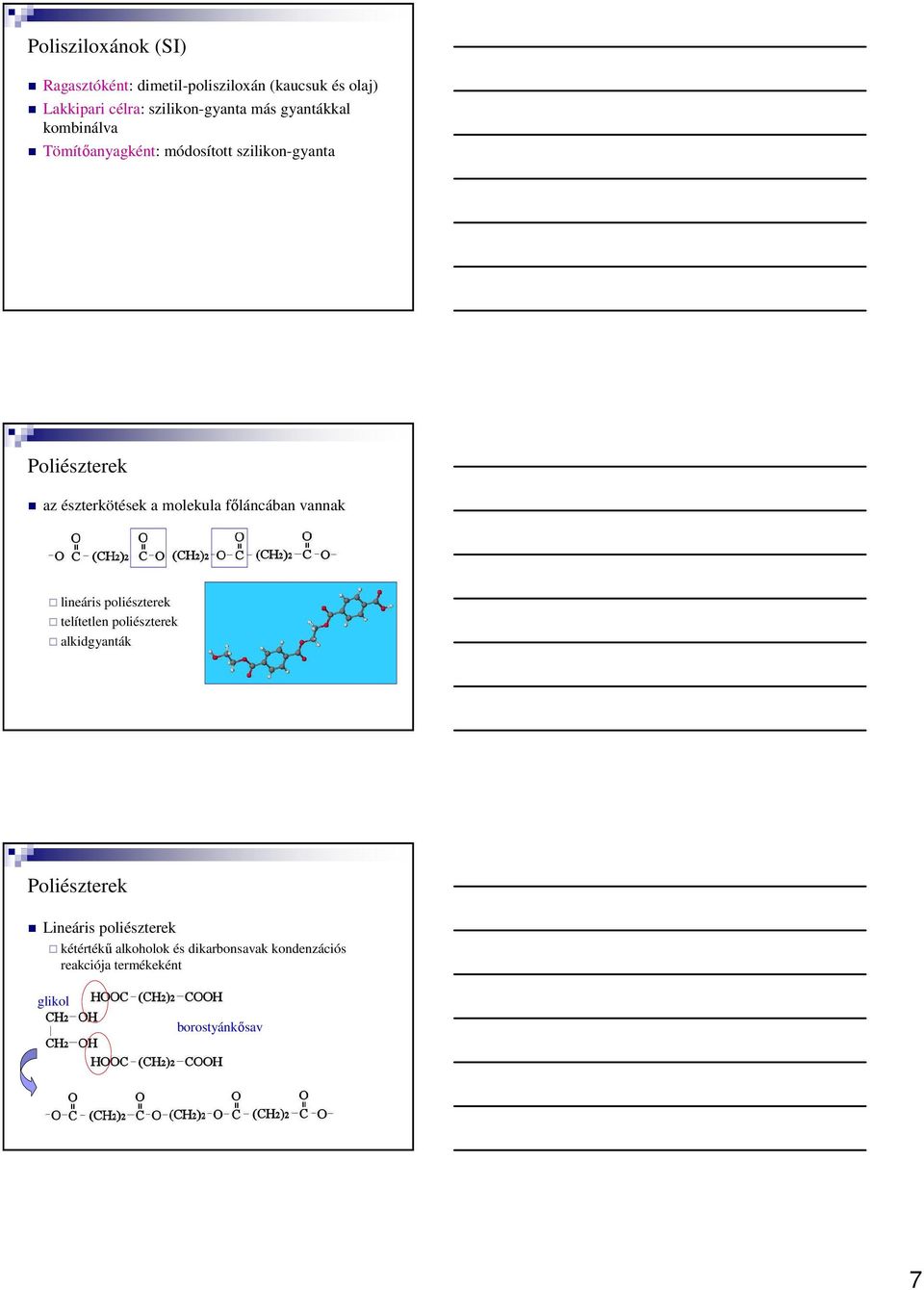 Polisziloxánok (SI)

Ragasztóként: dimetil-polisziloxán (kaucsuk és olaj)
Lakkipari célra: szilikon-gyanta más gyantákkal kombinálva
Tömítőanyagként: módosított szilikon-gyanta

Poliészterek

az észterkötések a molekula főláncában vannak

$-O-\overset{O}{\overset{\|}{C}}-(CH_2)_2-\overset{O}{\overset{\|}{C}}-O-(CH_2)_2-O-\overset{O}{\overset{\|}{C}}-(CH_2)_2-\overset{O}{\overset{\|}{C}}-O-$

lineáris poliészterek
telítetlen poliészterek
alkidgyanták

Poliészterek

Lineáris poliészterek
kétértékű alkoholok és dikarbonsavak kondenzációs reakciója termékeként

glikol
$HOOC-(CH_2)_2-COOH$
$CH_2-OH$
borostyánkősav
$CH_2-OH$
$HOOC-(CH_2)_2-COOH$

$-O-\overset{O}{\overset{\|}{C}}-(CH_2)_2-\overset{O}{\overset{\|}{C}}-O-(CH_2)_2-O-\overset{O}{\overset{\|}{C}}-(CH_2)_2-\overset{O}{\overset{\|}{C}}-O-$

7